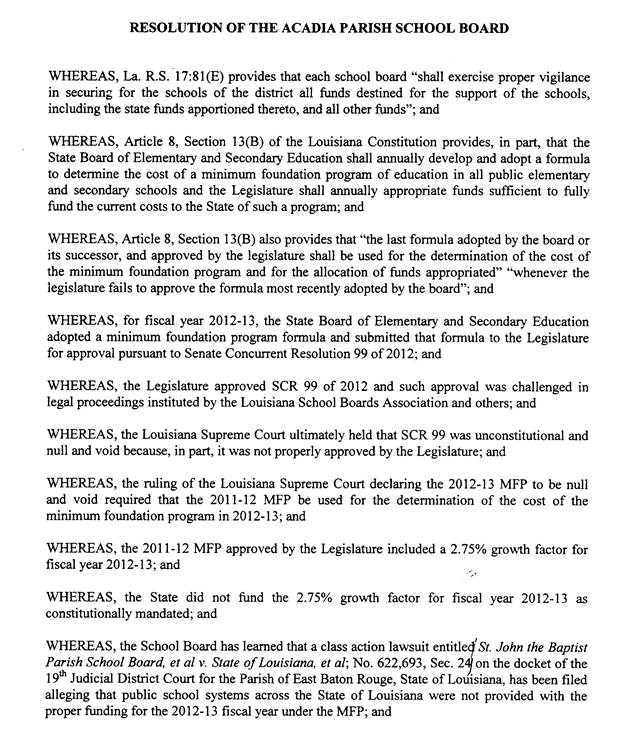 RESOLUTION OF THE ACADIA PARISH SCHOOL BOARD

WHEREAS, La. R.S. 17:81(E) provides that each school board "shall exercise proper vigilance in securing for the schools of the district all funds destined for the support of the schools, including the state funds apportioned thereto, and all other funds"; and

WHEREAS, Article 8, Section 13(B) of the Louisiana Constitution provides, in part, that the State Board of Elementary and Secondary Education shall annually develop and adopt a formula to determine the cost of a minimum foundation program of education in all public elementary and secondary schools and the Legislature shall annually appropriate funds sufficient to fully fund the current costs to the State of such a program; and

WHEREAS, Article 8, Section 13(B) also provides that "the last formula adopted by the board or its successor, and approved by the legislature shall be used for the determination of the cost of the minimum foundation program and for the allocation of funds appropriated" "whenever the legislature fails to approve the formula most recently adopted by the board"; and

WHEREAS, for fiscal year 2012-13, the State Board of Elementary and Secondary Education adopted a minimum foundation program formula and submitted that formula to the Legislature for approval pursuant to Senate Concurrent Resolution 99 of 2012; and

WHEREAS, the Legislature approved SCR 99 of 2012 and such approval was challenged in legal proceedings instituted by the Louisiana School Boards Association and others; and

WHEREAS, the Louisiana Supreme Court ultimately held that SCR 99 was unconstitutional and null and void because, in part, it was not properly approved by the Legislature; and

WHEREAS, the ruling of the Louisiana Supreme Court declaring the 2012-13 MFP to be null and void required that the 2011-12 MFP be used for the determination of the cost of the minimum foundation program in 2012-13; and

WHEREAS, the 2011-12 MFP approved by the Legislature included a 2.75% growth factor for fiscal year 2012-13; and

WHEREAS, the State did not fund the 2.75% growth factor for fiscal year 2012-13 as constitutionally mandated; and

WHEREAS, the School Board has learned that a class action lawsuit entitled St. John the Baptist Parish School Board, et al v. State of Louisiana, et al; No. 622,693, Sec. 24 on the docket of the 19th Judicial District Court for the Parish of East Baton Rouge, State of Louisiana, has been filed alleging that public school systems across the State of Louisiana were not provided with the proper funding for the 2012-13 fiscal year under the MFP; and